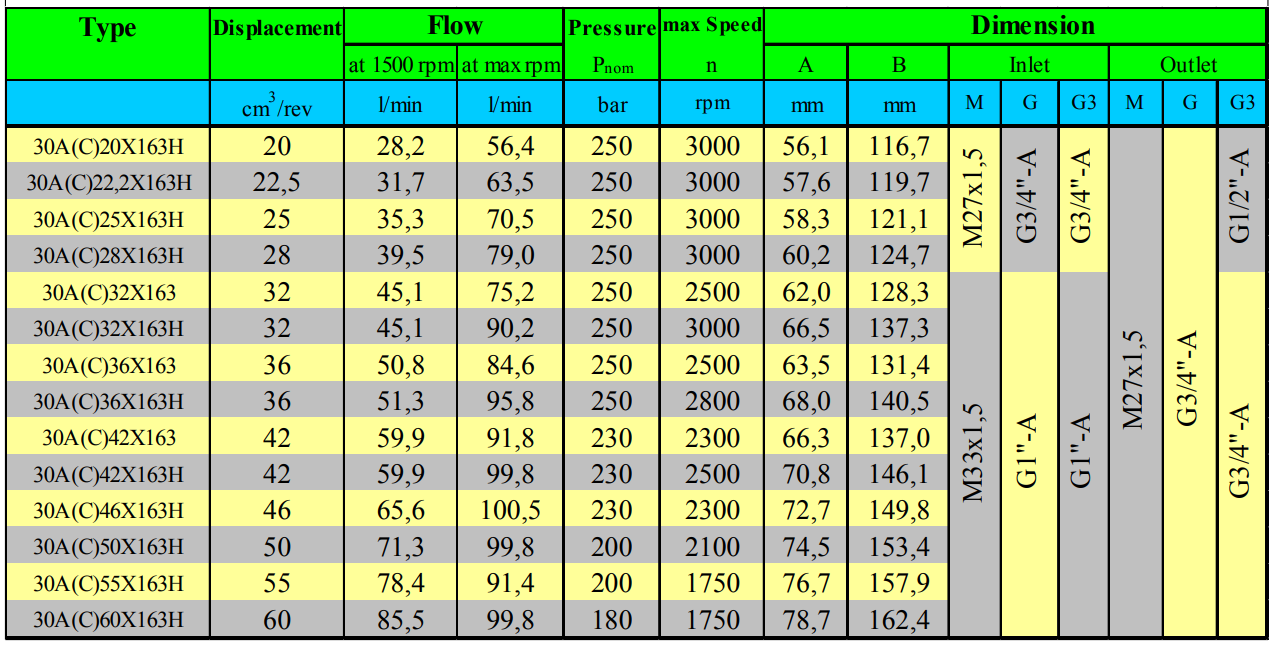 | Type | Displacement | Flow | | Pressure | max Speed | Dimension | | | | | | | |
|---|---|---|---|---|---|---|---|---|---|---|---|---|---|
| | | at 1500 rpm | at max rpm | $P_{nom}$ | n | A | B | Inlet | | | Outlet | | |
| | $cm^3$/rev | l/min | l/min | bar | rpm | mm | mm | M | G | G3 | M | G | G3 |
| 30A(C)20X163H | 20 | 28,2 | 56,4 | 250 | 3000 | 56,1 | 116,7 | M27x1,5 | G3/4"-A | G3/4"-A | M27x1,5 | G3/4"-A | G1/2"-A |
| 30A(C)22,2X163H | 22,5 | 31,7 | 63,5 | 250 | 3000 | 57,6 | 119,7 | | | | | | |
| 30A(C)25X163H | 25 | 35,3 | 70,5 | 250 | 3000 | 58,3 | 121,1 | | | | | | |
| 30A(C)28X163H | 28 | 39,5 | 79,0 | 250 | 3000 | 60,2 | 124,7 | | | | | | |
| 30A(C)32X163 | 32 | 45,1 | 75,2 | 250 | 2500 | 62,0 | 128,3 | M33x1,5 | G1"-A | G1"-A | | | G3/4"-A |
| 30A(C)32X163H | 32 | 45,1 | 90,2 | 250 | 3000 | 66,5 | 137,3 | | | | | | |
| 30A(C)36X163 | 36 | 50,8 | 84,6 | 250 | 2500 | 63,5 | 131,4 | | | | | | |
| 30A(C)36X163H | 36 | 51,3 | 95,8 | 250 | 2800 | 68,0 | 140,5 | | | | | | |
| 30A(C)42X163 | 42 | 59,9 | 91,8 | 230 | 2300 | 66,3 | 137,0 | | | | | | |
| 30A(C)42X163H | 42 | 59,9 | 99,8 | 230 | 2500 | 70,8 | 146,1 | | | | | | |
| 30A(C)46X163H | 46 | 65,6 | 100,5 | 230 | 2300 | 72,7 | 149,8 | | | | | | |
| 30A(C)50X163H | 50 | 71,3 | 99,8 | 200 | 2100 | 74,5 | 153,4 | | | | | | |
| 30A(C)55X163H | 55 | 78,4 | 91,4 | 200 | 1750 | 76,7 | 157,9 | | | | | | |
| 30A(C)60X163H | 60 | 85,5 | 99,8 | 180 | 1750 | 78,7 | 162,4 | | | | | | |